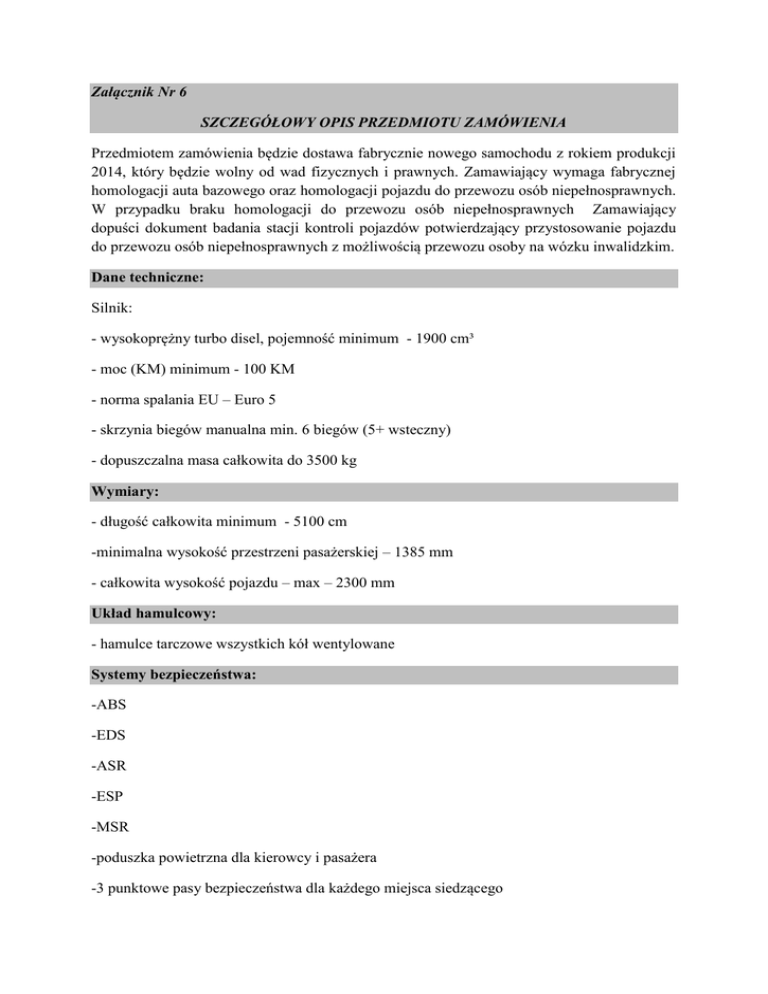 Załącznik Nr 6

SZCZEGÓŁOWY OPIS PRZEDMIOTU ZAMÓWIENIA

Przedmiotem zamówienia będzie dostawa fabrycznie nowego samochodu z rokiem produkcji 2014, który będzie wolny od wad fizycznych i prawnych. Zamawiający wymaga fabrycznej homologacji auta bazowego oraz homologacji pojazdu do przewozu osób niepełnosprawnych. W przypadku braku homologacji do przewozu osób niepełnosprawnych Zamawiający dopuści dokument badania stacji kontroli pojazdów potwierdzający przystosowanie pojazdu do przewozu osób niepełnosprawnych z możliwością przewozu osoby na wózku inwalidzkim.

Dane techniczne:

Silnik:

- wysokoprężny turbo disel, pojemność minimum - 1900 cm³

- moc (KM) minimum - 100 KM

- norma spalania EU – Euro 5

- skrzynia biegów manualna min. 6 biegów (5+ wsteczny)

- dopuszczalna masa całkowita do 3500 kg

Wymiary:

- długość całkowita minimum - 5100 cm

-minimalna wysokość przestrzeni pasażerskiej – 1385 mm

- całkowita wysokość pojazdu – max – 2300 mm

Układ hamulcowy:

- hamulce tarczowe wszystkich kół wentylowane

Systemy bezpieczeństwa:

-ABS

-EDS

-ASR

-ESP

-MSR

-poduszka powietrzna dla kierowcy i pasażera

-3 punktowe pasy bezpieczeństwa dla każdego miejsca siedzącego